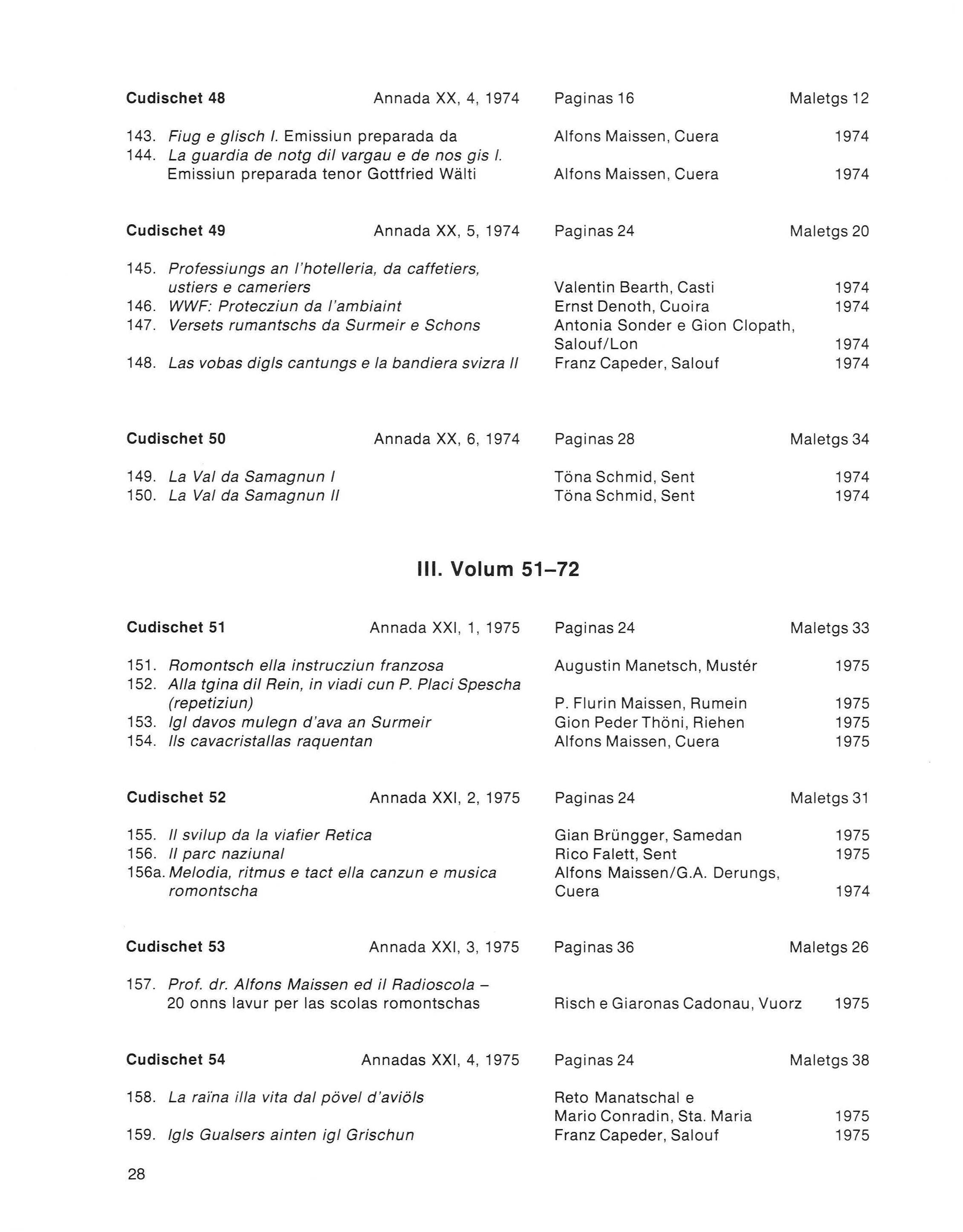 Cudischet 48 Annada XX, 4, 1974 Paginas 16 Maletgs 12

143. Fiug e glisch I. Emissiun preparada da Alfons Maissen, Cuera 1974
144. La guardia de notg dil vargau e de nos gis I. Emissiun preparada tenor Gottfried Wälti Alfons Maissen, Cuera 1974

Cudischet 49 Annada XX, 5, 1974 Paginas 24 Maletgs 20

145. Professiungs an l'hotelleria, da caffetiers, ustiers e cameriers Valentin Bearth, Casti 1974
146. WWF: Protecziun da l'ambiaint Ernst Denoth, Cuoira 1974
147. Versets rumantschs da Surmeir e Schons Antonia Sonder e Gion Clopath, Salouf/Lon 1974
148. Las vobas digls cantungs e la bandiera svizra II Franz Capeder, Salouf 1974

Cudischet 50 Annada XX, 6, 1974 Paginas 28 Maletgs 34

149. La Val da Samagnun I Töna Schmid, Sent 1974
150. La Val da Samagnun II Töna Schmid, Sent 1974

III. Volum 51–72

Cudischet 51 Annada XXI, 1, 1975 Paginas 24 Maletgs 33

151. Romontsch ella instrucziun franzosa Augustin Manetsch, Mustér 1975
152. Alla tgina dil Rein, in viadi cun P. Placi Spescha (repetiziun) P. Flurin Maissen, Rumein 1975
153. Igl davos mulegn d'ava an Surmeir Gion Peder Thöni, Riehen 1975
154. Ils cavacristallas raquentan Alfons Maissen, Cuera 1975

Cudischet 52 Annada XXI, 2, 1975 Paginas 24 Maletgs 31

155. Il svilup da la viafier Retica Gian Brüngger, Samedan 1975
156. Il parc naziunal Rico Falett, Sent 1975
156a. Melodia, ritmus e tact ella canzun e musica romontscha Alfons Maissen/G.A. Derungs, Cuera 1974

Cudischet 53 Annada XXI, 3, 1975 Paginas 36 Maletgs 26

157. Prof. dr. Alfons Maissen ed il Radioscola – 20 onns lavur per las scolas romontschas Risch e Giaronas Cadonau, Vuorz 1975

Cudischet 54 Annadas XXI, 4, 1975 Paginas 24 Maletgs 38

158. La raïna illa vita dal pövel d'aviöls Reto Manatschal e Mario Conradin, Sta. Maria 1975
159. Igls Gualsers ainten igl Grischun Franz Capeder, Salouf 1975

28